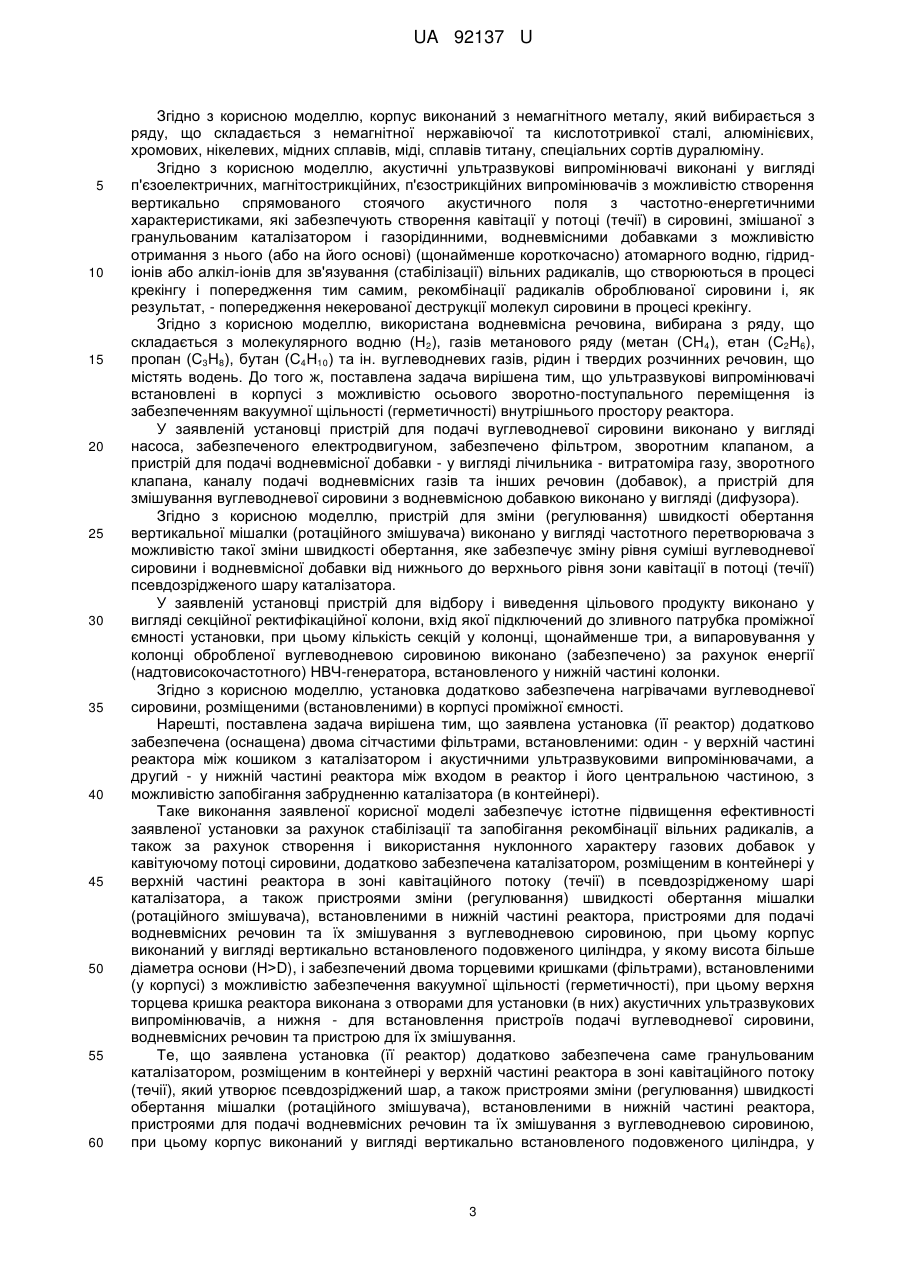 UA 92137 U

Згідно з корисною моделлю, корпус виконаний з немагнітного металу, який вибирається з ряду, що складається з немагнітної нержавіючої та кислототривкої сталі, алюмінієвих, хромових, нікелевих, мідних сплавів, міді, сплавів титану, спеціальних сортів дуралюміну.

Згідно з корисною моделлю, акустичні ультразвукові випромінювачі виконані у вигляді п'єзоелектричних, магнітострикційних, п'єзострикційних випромінювачів з можливістю створення вертикально спрямованого стоячого акустичного поля з частотно-енергетичними характеристиками, які забезпечують створення кавітації у потоці (течії) в сировині, змішаної з гранульованим каталізатором і газорідинними, водневмісними добавками з можливістю отримання з нього (або на його основі) (щонайменше короткочасно) атомарного водню, гідрид-іонів або алкіл-іонів для зв'язування (стабілізації) вільних радикалів, що створюються в процесі крекінгу і попередження тим самим, рекомбінації радикалів оброблюваної сировини і, як результат, - попередження некерованої деструкції молекул сировини в процесі крекінгу.

Згідно з корисною моделлю, використана водневмісна речовина, вибирана з ряду, що складається з молекулярного водню ($H_2$), газів метанового ряду (метан ($CH_4$), етан ($C_2H_6$), пропан ($C_3H_8$), бутан ($C_4H_{10}$) та ін. вуглеводневих газів, рідин і твердих розчинних речовин, що містять водень. До того ж, поставлена задача вирішена тим, що ультразвукові випромінювачі встановлені в корпусі з можливістю осьового зворотно-поступального переміщення із забезпеченням вакуумної щільності (герметичності) внутрішнього простору реактора.

У заявленій установці пристрій для подачі вуглеводневої сировини виконано у вигляді насоса, забезпеченого електродвигуном, забезпечено фільтром, зворотним клапаном, а пристрій для подачі водневмісної добавки - у вигляді лічильника - витратоміра газу, зворотного клапана, каналу подачі водневмісних газів та інших речовин (добавок), а пристрій для змішування вуглеводневої сировини з водневмісною добавкою виконано у вигляді (дифузора).

Згідно з корисною моделлю, пристрій для зміни (регулювання) швидкості обертання вертикальної мішалки (ротаційного змішувача) виконано у вигляді частотного перетворювача з можливістю такої зміни швидкості обертання, яке забезпечує зміну рівня суміші вуглеводневої сировини і водневмісної добавки від нижнього до верхнього рівня зони кавітації в потоці (течії) псевдозрідженого шару каталізатора.

У заявленій установці пристрій для відбору і виведення цільового продукту виконано у вигляді секційної ректифікаційної колони, вхід якої підключений до зливного патрубка проміжної ємності установки, при цьому кількість секцій у колонці, щонайменше три, а випаровування у колонці обробленої вуглеводневою сировиною виконано (забезпечено) за рахунок енергії (надтовисокочастотного) НВЧ-генератора, встановленого у нижній частині колонки.

Згідно з корисною моделлю, установка додатково забезпечена нагрівачами вуглеводневої сировини, розміщеними (встановленими) в корпусі проміжної ємності.

Нарешті, поставлена задача вирішена тим, що заявлена установка (її реактор) додатково забезпечена (оснащена) двома сітчастими фільтрами, встановленими: один - у верхній частині реактора між кошиком з каталізатором і акустичними ультразвуковими випромінювачами, а другий - у нижній частині реактора між входом в реактор і його центральною частиною, з можливістю запобігання забрудненню каталізатора (в контейнері).

Таке виконання заявленої корисної моделі забезпечує істотне підвищення ефективності заявленої установки за рахунок стабілізації та запобігання рекомбінації вільних радикалів, а також за рахунок створення і використання нуклонного характеру газових добавок у кавітуючому потоці сировини, додатково забезпечена каталізатором, розміщеним в контейнері у верхній частині реактора в зоні кавітаційного потоку (течії) в псевдозрідженому шарі каталізатора, а також пристроями зміни (регулювання) швидкості обертання мішалки (ротаційного змішувача), встановленими в нижній частині реактора, пристроями для подачі водневмісних речовин та їх змішування з вуглеводневою сировиною, при цьому корпус виконаний у вигляді вертикально встановленого подовженого циліндра, у якому висота більше діаметра основи (H>D), і забезпечений двома торцевими кришками (фільтрами), встановленими (у корпусі) з можливістю забезпечення вакуумної щільності (герметичності), при цьому верхня торцева кришка реактора виконана з отворами для установки (в них) акустичних ультразвукових випромінювачів, а нижня - для встановлення пристроїв подачі вуглеводневої сировини, водневмісних речовин та пристрою для їх змішування.

Те, що заявлена установка (її реактор) додатково забезпечена саме гранульованим каталізатором, розміщеним в контейнері у верхній частині реактора в зоні кавітаційного потоку (течії), який утворює псевдозріджений шар, а також пристроями зміни (регулювання) швидкості обертання мішалки (ротаційного змішувача), встановленими в нижній частині реактора, пристроями для подачі водневмісних речовин та їх змішування з вуглеводневою сировиною, при цьому корпус виконаний у вигляді вертикально встановленого подовженого циліндра, у

5
10
15
20
25
30
35
40
45
50
55
60

3